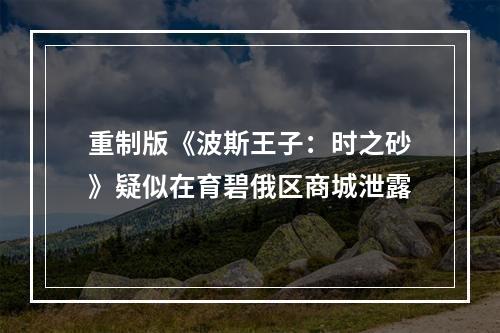 重制版《波斯王子：时之砂》疑似在育碧俄区商城泄露